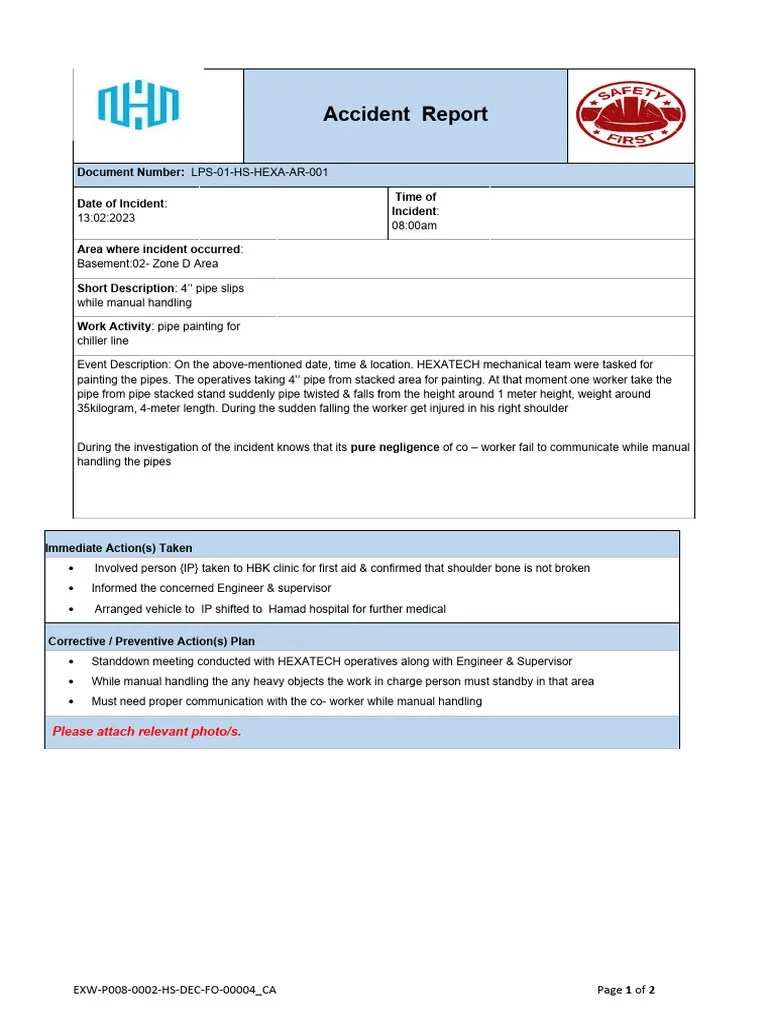 Accident Report

SAFETY FIRST

Document Number: LPS-01-HS-HEXA-AR-001

Date of Incident:
13:02:2023

Time of Incident:
08:00am

Area where incident occurred:
Basement:02- Zone D Area

Short Description: 4'' pipe slips while manual handling

Work Activity: pipe painting for chiller line

Event Description: On the above-mentioned date, time & location. HEXATECH mechanical team were tasked for painting the pipes. The operatives taking 4'' pipe from stacked area for painting. At that moment one worker take the pipe from pipe stacked stand suddenly pipe twisted & falls from the height around 1 meter height, weight around 35kilogram, 4-meter length. During the sudden falling the worker get injured in his right shoulder

During the investigation of the incident knows that its pure negligence of co – worker fail to communicate while manual handling the pipes

Immediate Action(s) Taken
• Involved person {IP} taken to HBK clinic for first aid & confirmed that shoulder bone is not broken
• Informed the concerned Engineer & supervisor
• Arranged vehicle to IP shifted to Hamad hospital for further medical

Corrective / Preventive Action(s) Plan
• Standdown meeting conducted with HEXATECH operatives along with Engineer & Supervisor
• While manual handling the any heavy objects the work in charge person must standby in that area
• Must need proper communication with the co- worker while manual handling

Please attach relevant photo/s.

EXW-P008-0002-HS-DEC-FO-00004_CA

Page 1 of 2